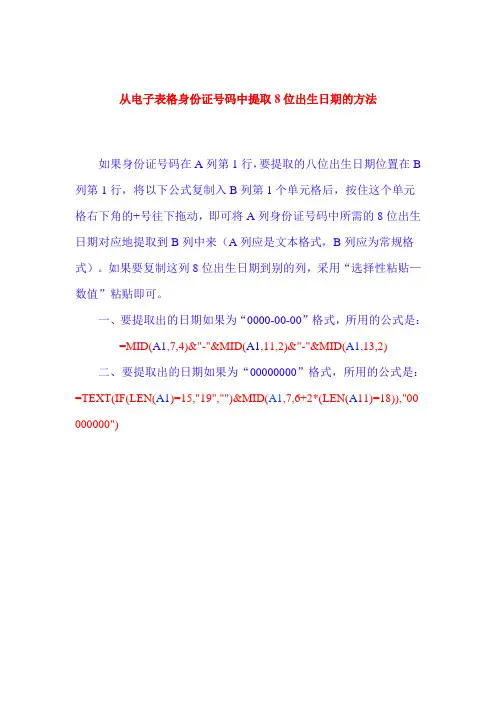 从电子表格身份证号码中提取8位出生日期的方法

如果身份证号码在A列第1行，要提取的八位出生日期位置在B列第1行，将以下公式复制入B列第1个单元格后，按住这个单元格右下角的+号往下拖动，即可将A列身份证号码中所需的8位出生日期对应地提取到B列中来（A列应是文本格式，B列应为常规格式）。如果要复制这列8位出生日期到别的列，采用“选择性粘贴—数值”粘贴即可。

一、要提取出的日期如果为“0000-00-00”格式，所用的公式是：

=MID(A1,7,4)&"-"&MID(A1,11,2)&"-"&MID(A1,13,2)

二、要提取出的日期如果为“00000000”格式，所用的公式是：

=TEXT(IF(LEN(A1)=15,"19","")&MID(A1,7,6+2*(LEN(A11)=18)),"00000000")